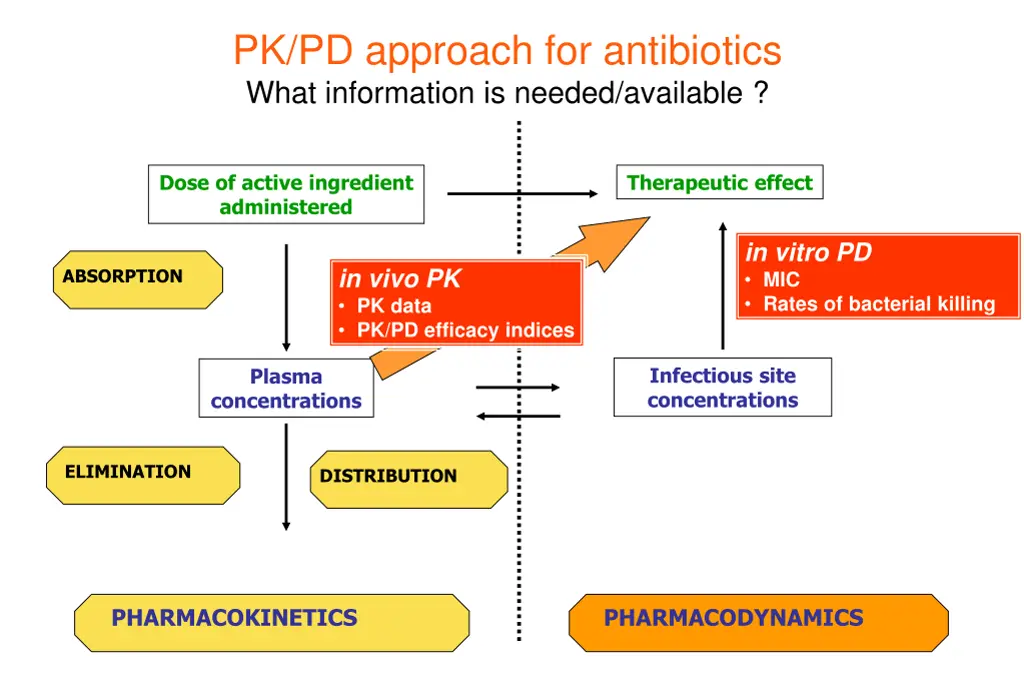 PK/PD approach for antibiotics
What information is needed/available ?

Dose of active ingredient administered

Therapeutic effect

ABSORPTION

in vivo PK
• PK data
• PK/PD efficacy indices

in vitro PD
• MIC
• Rates of bacterial killing

Plasma concentrations

Infectious site concentrations

ELIMINATION

DISTRIBUTION

PHARMACOKINETICS

PHARMACODYNAMICS